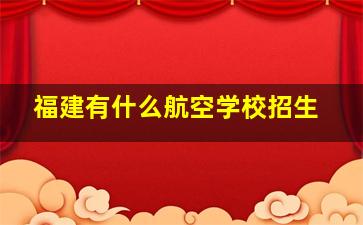 福建有什么航空学校招生